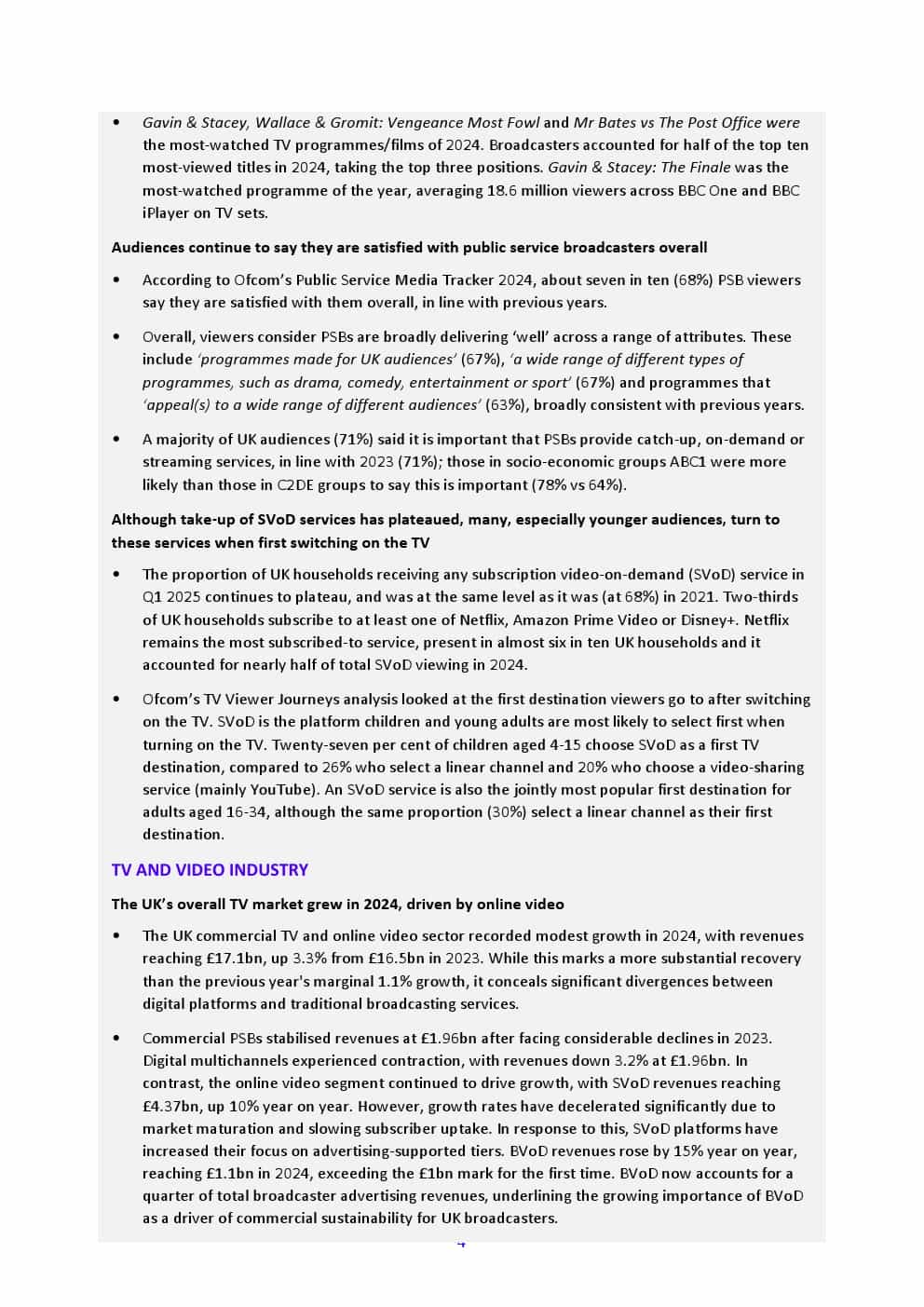 • Gavin & Stacey, Wallace & Gromit: Vengeance Most Fowl and Mr Bates vs The Post Office were the most-watched TV programmes/films of 2024. Broadcasters accounted for half of the top ten most-viewed titles in 2024, taking the top three positions. Gavin & Stacey: The Finale was the most-watched programme of the year, averaging 18.6 million viewers across BBC One and BBC iPlayer on TV sets.

Audiences continue to say they are satisfied with public service broadcasters overall

• According to Ofcom's Public Service Media Tracker 2024, about seven in ten (68%) PSB viewers say they are satisfied with them overall, in line with previous years.

• Overall, viewers consider PSBs are broadly delivering 'well' across a range of attributes. These include 'programmes made for UK audiences' (67%), 'a wide range of different types of programmes, such as drama, comedy, entertainment or sport' (67%) and programmes that 'appeal(s) to a wide range of different audiences' (63%), broadly consistent with previous years.

• A majority of UK audiences (71%) said it is important that PSBs provide catch-up, on-demand or streaming services, in line with 2023 (71%); those in socio-economic groups ABC1 were more likely than those in C2DE groups to say this is important (78% vs 64%).

Although take-up of SVoD services has plateaued, many, especially younger audiences, turn to these services when first switching on the TV

• The proportion of UK households receiving any subscription video-on-demand (SVoD) service in Q1 2025 continues to plateau, and was at the same level as it was (at 68%) in 2021. Two-thirds of UK households subscribe to at least one of Netflix, Amazon Prime Video or Disney+. Netflix remains the most subscribed-to service, present in almost six in ten UK households and it accounted for nearly half of total SVoD viewing in 2024.

• Ofcom's TV Viewer Journeys analysis looked at the first destination viewers go to after switching on the TV. SVoD is the platform children and young adults are most likely to select first when turning on the TV. Twenty-seven per cent of children aged 4-15 choose SVoD as a first TV destination, compared to 26% who select a linear channel and 20% who choose a video-sharing service (mainly YouTube). An SVoD service is also the jointly most popular first destination for adults aged 16-34, although the same proportion (30%) select a linear channel as their first destination.

TV AND VIDEO INDUSTRY

The UK's overall TV market grew in 2024, driven by online video

• The UK commercial TV and online video sector recorded modest growth in 2024, with revenues reaching £17.1bn, up 3.3% from £16.5bn in 2023. While this marks a more substantial recovery than the previous year's marginal 1.1% growth, it conceals significant divergences between digital platforms and traditional broadcasting services.

• Commercial PSBs stabilised revenues at £1.96bn after facing considerable declines in 2023. Digital multichannels experienced contraction, with revenues down 3.2% at £1.96bn. In contrast, the online video segment continued to drive growth, with SVoD revenues reaching £4.37bn, up 10% year on year. However, growth rates have decelerated significantly due to market maturation and slowing subscriber uptake. In response to this, SVoD platforms have increased their focus on advertising-supported tiers. BVoD revenues rose by 15% year on year, reaching £1.1bn in 2024, exceeding the £1bn mark for the first time. BVoD now accounts for a quarter of total broadcaster advertising revenues, underlining the growing importance of BVoD as a driver of commercial sustainability for UK broadcasters.

4